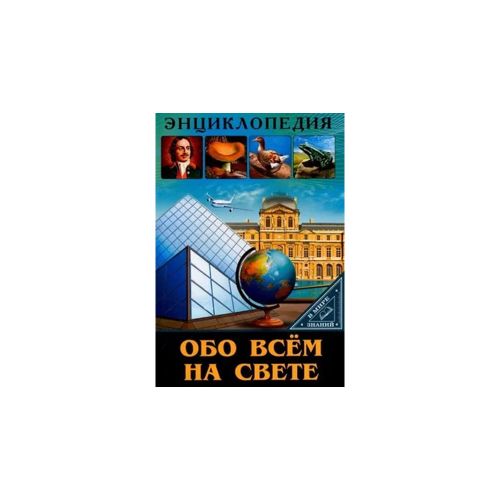 ЭНЦИКЛОПЕДИЯ

В МИРЕ ЗНАНИЙ

ОБО ВСЁМ НА СВЕТЕ